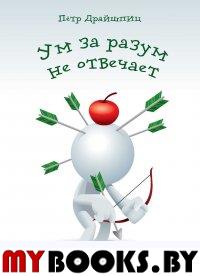 Петр Драйшпиц

Ум за разум не отвечает

MYBOOKS.BY